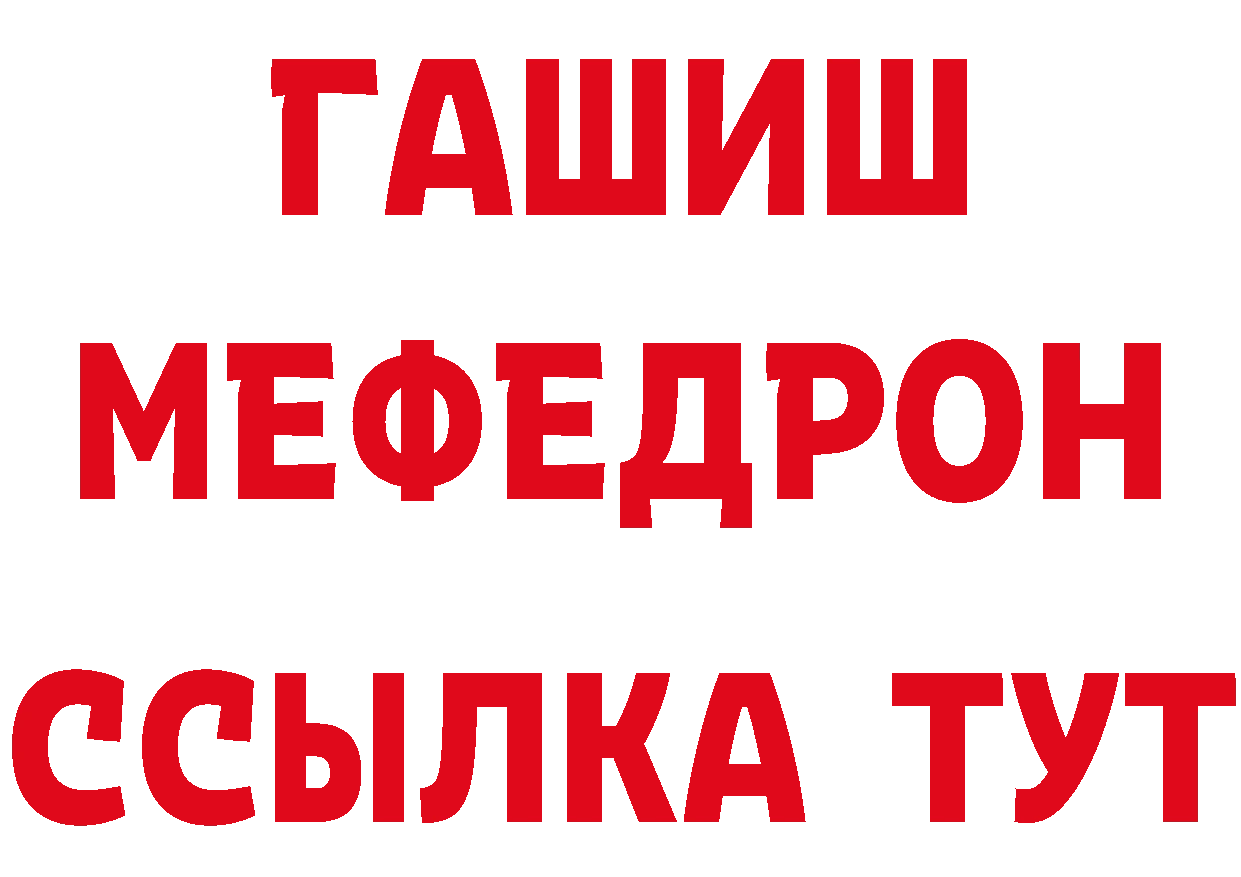 ГАШИШ
МЕФЕДРОН
ССЫЛКА ТУТ